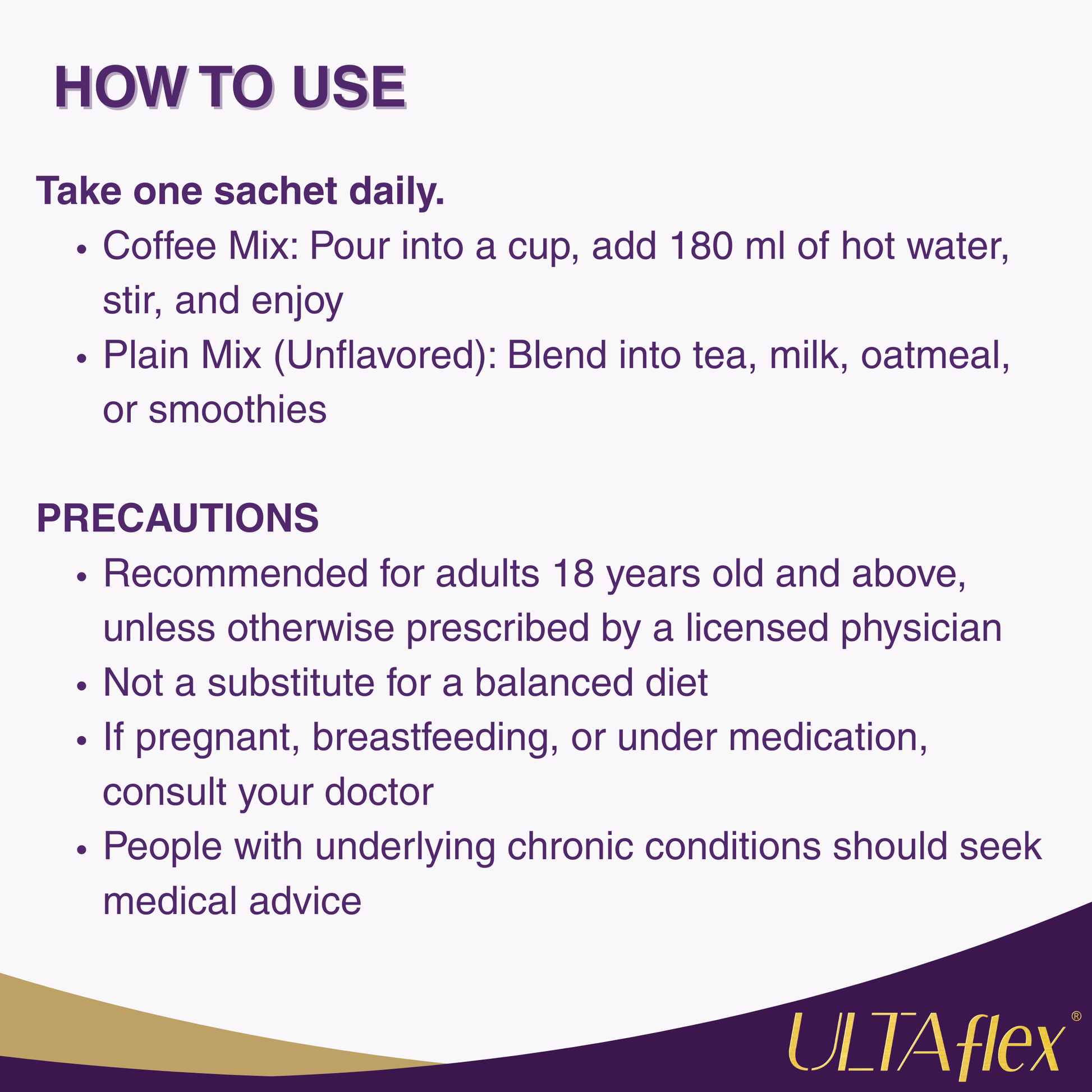 HOW TO USE

Take one sachet daily.

• Coffee Mix: Pour into a cup, add 180 ml of hot water, stir, and enjoy
• Plain Mix (Unflavored): Blend into tea, milk, oatmeal, or smoothies

PRECAUTIONS

• Recommended for adults 18 years old and above, unless otherwise prescribed by a licensed physician
• Not a substitute for a balanced diet
• If pregnant, breastfeeding, or under medication, consult your doctor
• People with underlying chronic conditions should seek medical advice

ULTAflex®